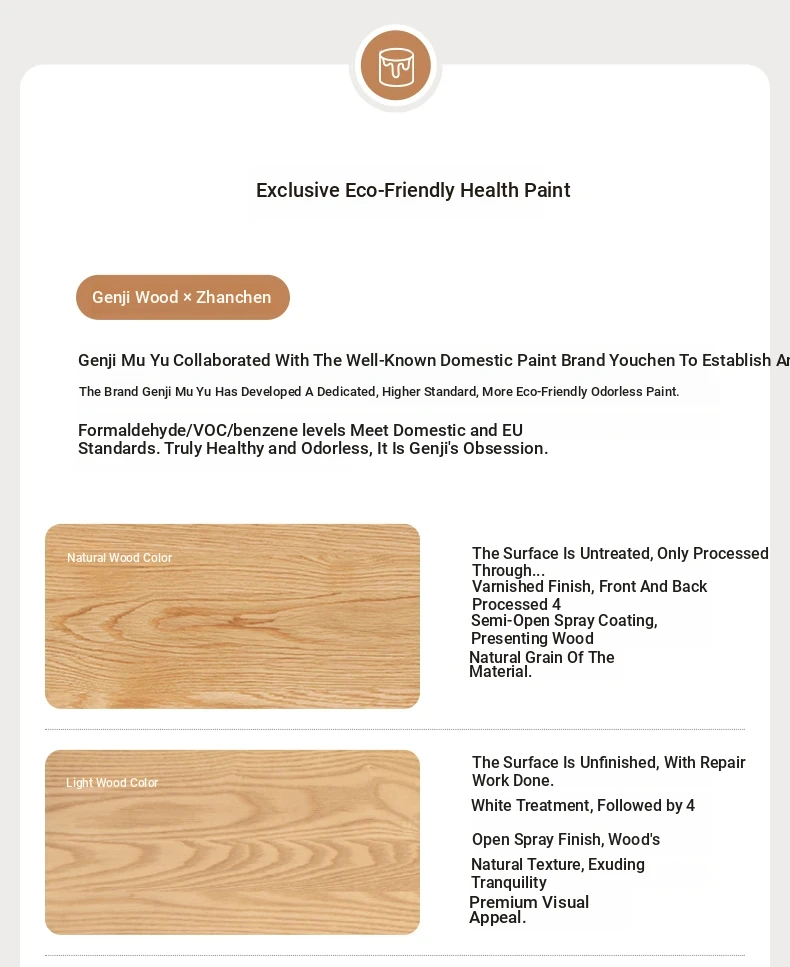 Exclusive Eco-Friendly Health Paint

Genji Wood × Zhanchen

Genji Mu Yu Collaborated With The Well-Known Domestic Paint Brand Youchen To Establish An

The Brand Genji Mu Yu Has Developed A Dedicated, Higher Standard, More Eco-Friendly Odorless Paint.

Formaldehyde/VOC/benzene levels Meet Domestic and EU Standards. Truly Healthy and Odorless, It Is Genji's Obsession.

Natural Wood Color

The Surface Is Untreated, Only Processed Through... Varnished Finish, Front And Back Processed 4 Semi-Open Spray Coating, Presenting Wood Natural Grain Of The Material.

Light Wood Color

The Surface Is Unfinished, With Repair Work Done.

White Treatment, Followed by 4

Open Spray Finish, Wood's

Natural Texture, Exuding Tranquility

Premium Visual Appeal.